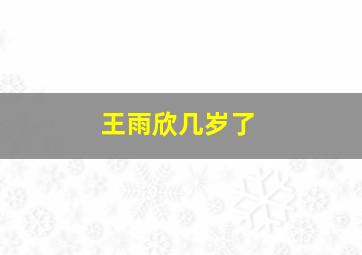 王雨欣几岁了